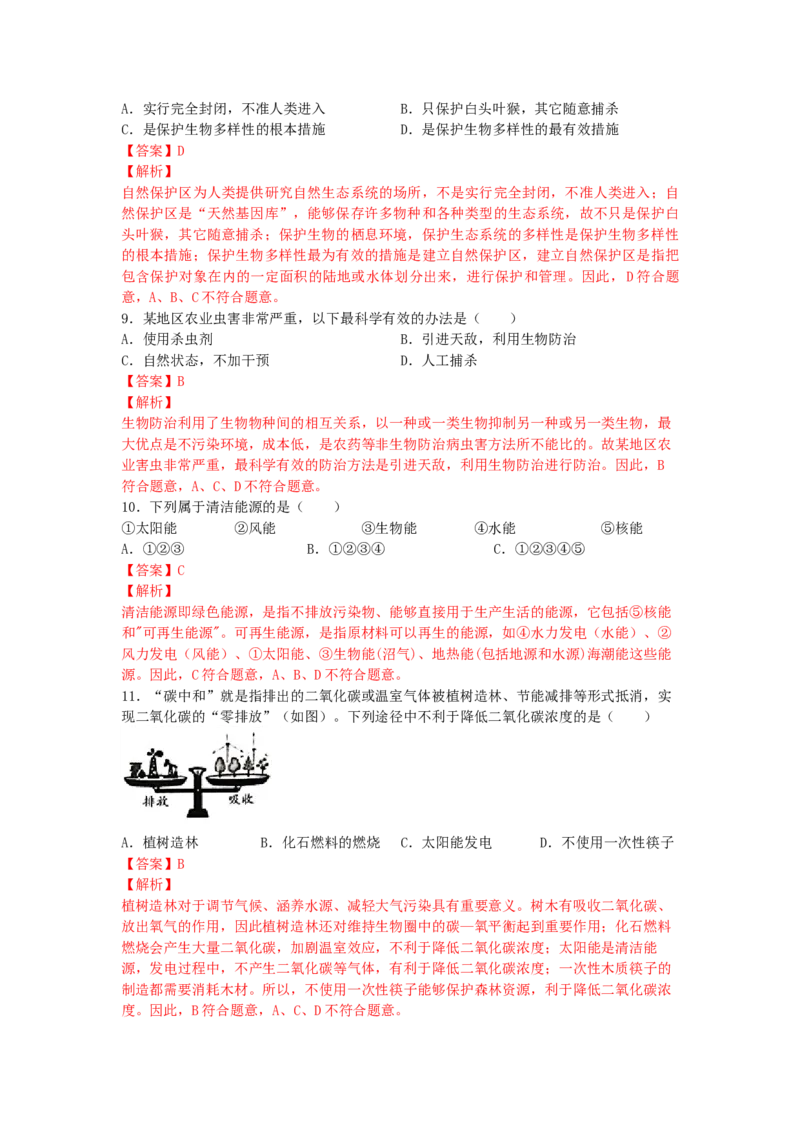 A．实行完全封闭，不准人类进入 B．只保护白头叶猴，其它随意捕杀
C．是保护生物多样性的根本措施 D．是保护生物多样性的最有效措施

【答案】D

【解析】

自然保护区为人类提供研究自然生态系统的场所，不是实行完全封闭，不准人类进入；自然保护区是“天然基因库”，能够保存许多物种和各种类型的生态系统，故不只是保护白头叶猴，其它随意捕杀；保护生物的栖息环境，保护生态系统的多样性是保护生物多样性的根本措施；保护生物多样性最为有效的措施是建立自然保护区，建立自然保护区是指把包含保护对象在内的一定面积的陆地或水体划分出来，进行保护和管理。因此，D符合题意，A、B、C不符合题意。

9．某地区农业虫害非常严重，以下最科学有效的办法是（ ）
A．使用杀虫剂 B．引进天敌，利用生物防治
C．自然状态，不加干预 D．人工捕杀

【答案】B

【解析】

生物防治利用了生物物种间的相互关系，以一种或一类生物抑制另一种或另一类生物，最大优点是不污染环境，成本低，是农药等非生物防治病虫害方法所不能比的。故某地区农业害虫非常严重，最科学有效的防治方法是引进天敌，利用生物防治进行防治。因此，B符合题意，A、C、D不符合题意。

10．下列属于清洁能源的是（ ）
①太阳能 ②风能 ③生物能 ④水能 ⑤核能
A．①②③ B．①②③④ C．①②③④⑤

【答案】C

【解析】

清洁能源即绿色能源，是指不排放污染物、能够直接用于生产生活的能源，它包括⑤核能和“可再生能源”。可再生能源，是指原材料可以再生的能源，如④水力发电（水能）、②风力发电（风能）、①太阳能、③生物能(沼气)、地热能(包括地源和水源)海潮能这些能源。因此，C符合题意，A、B、D不符合题意。

11．“碳中和”就是指排出的二氧化碳或温室气体被植树造林、节能减排等形式抵消，实现二氧化碳的“零排放”（如图）。下列途径中不利于降低二氧化碳浓度的是（ ）

排放 吸收

A．植树造林 B．化石燃料的燃烧 C．太阳能发电 D．不使用一次性筷子

【答案】B

【解析】

植树造林对于调节气候、涵养水源、减轻大气污染具有重要意义。树木有吸收二氧化碳、放出氧气的作用，因此植树造林还对维持生物圈中的碳—氧平衡起到重要作用；化石燃料燃烧会产生大量二氧化碳，加剧温室效应，不利于降低二氧化碳浓度；太阳能是清洁能源，发电过程中，不产生二氧化碳等气体，有利于降低二氧化碳浓度；一次性木质筷子的制造都需要消耗木材。所以，不使用一次性筷子能够保护森林资源，利于降低二氧化碳浓度。因此，B符合题意，A、C、D不符合题意。